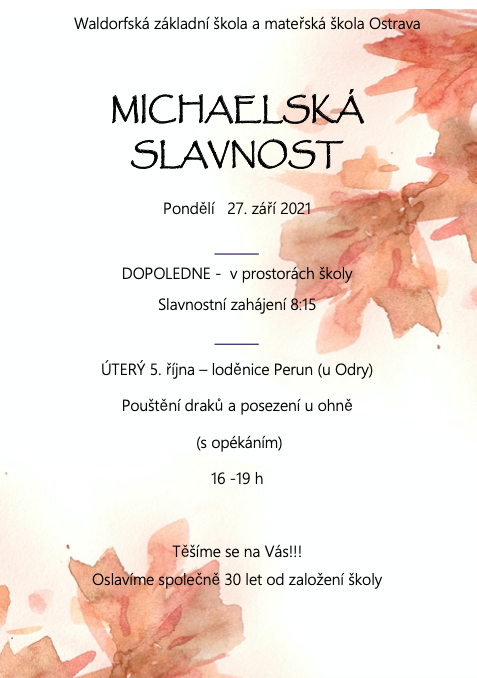 Waldorfská základní škola a mateřská škola Ostrava

MICHAELSKÁ SLAVNOST

Pondělí 27. září 2021

DOPOLEDNE - v prostorách školy

Slavnostní zahájení 8:15

ÚTERÝ 5. října – loděnice Perun (u Odry)

Pouštění draků a posezení u ohně

(s opékáním)

16 -19 h

Těšíme se na Vás!!!

Oslavíme společně 30 let od založení školy